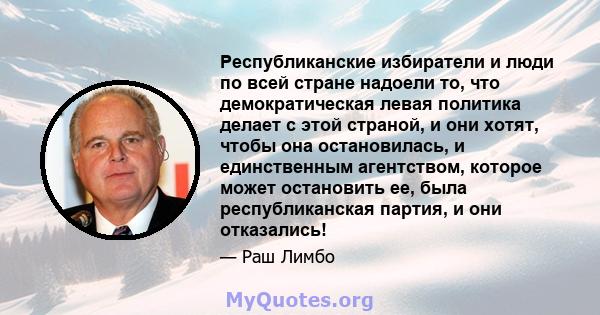 Республиканские избиратели и люди по всей стране надоели то, что демократическая левая политика делает с этой страной, и они хотят, чтобы она остановилась, и единственным агентством, которое может остановить ее, была республиканская партия, и они отказались!

— Раш Лимбо

MyQuotes.org